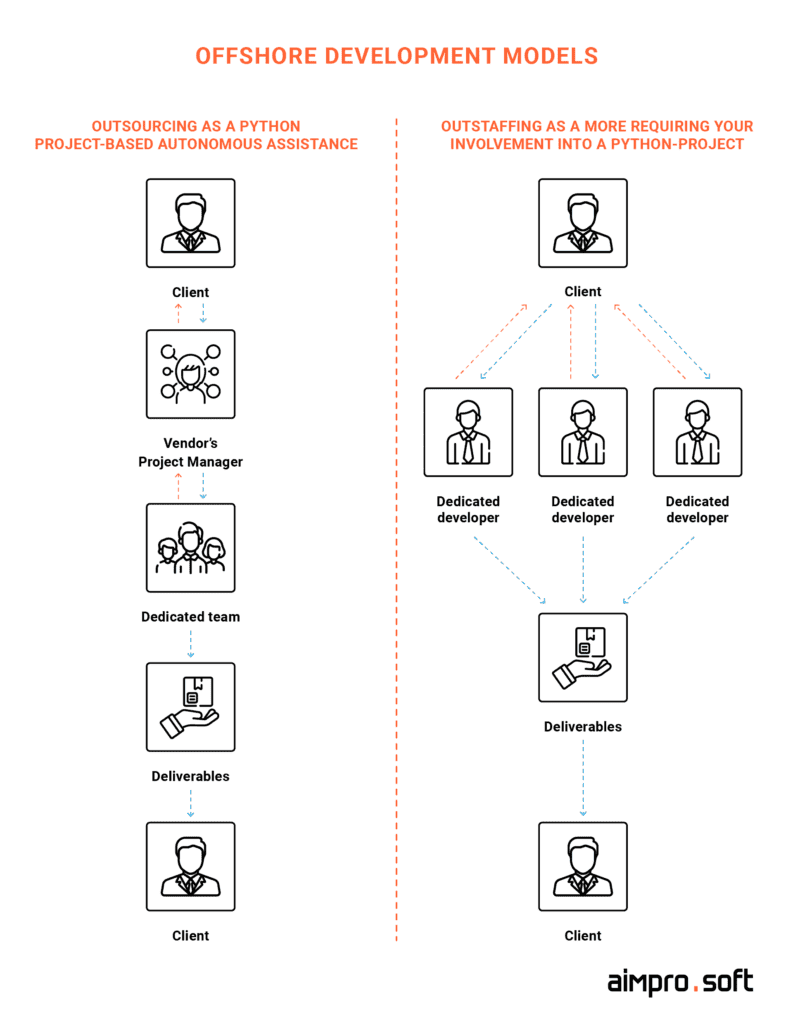 OFFSHORE DEVELOPMENT MODELS

OUTSOURCING AS A PYTHON PROJECT-BASED AUTONOMOUS ASSISTANCE

Client

Vendor's Project Manager

Dedicated team

Deliverables

Client

OUTSTAFFING AS A MORE REQUIRING YOUR INVOLVEMENT INTO A PYTHON-PROJECT

Client

Dedicated developer

Dedicated developer

Dedicated developer

Deliverables

Client

aimpro.soft